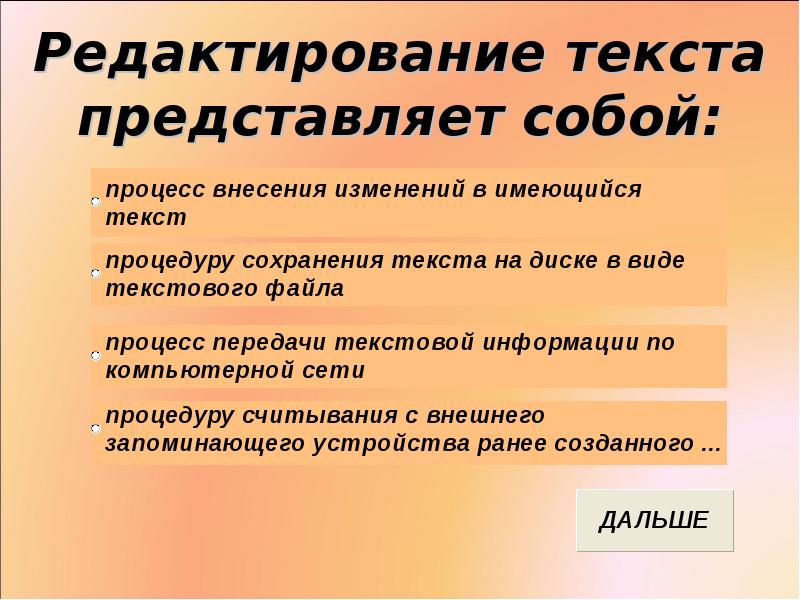 Редактирование текста представляет собой:

процесс внесения изменений в имеющийся текст

процедуру сохранения текста на диске в виде текстового файла

процесс передачи текстовой информации по компьютерной сети

процедуру считывания с внешнего запоминающего устройства ранее созданного ...

ДАЛЬШЕ